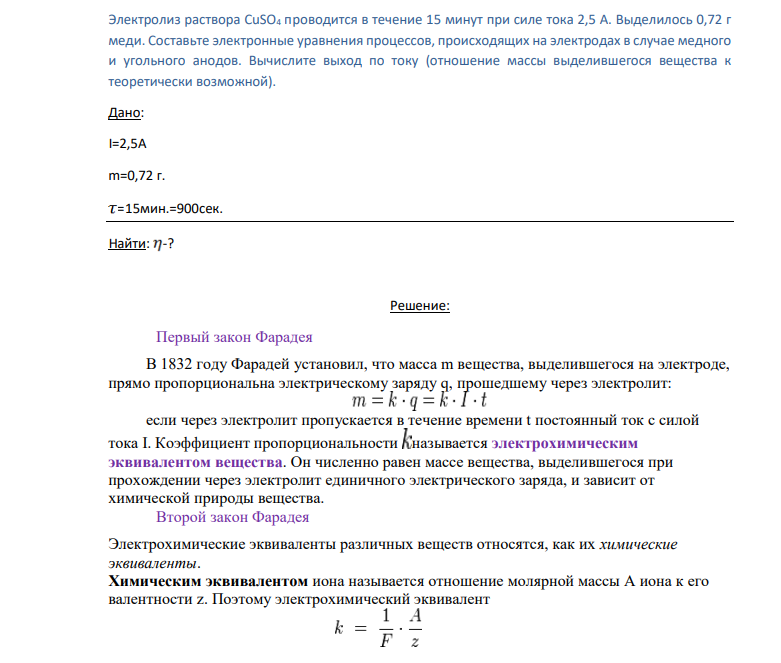 Электролиз раствора $CuSO_4$ проводится в течение 15 минут при силе тока 2,5 А. Выделилось 0,72 г меди. Составьте электронные уравнения процессов, происходящих на электродах в случае медного и угольного анодов. Вычислите выход по току (отношение массы выделившегося вещества к теоретически возможной).

Дано:

I=2,5A

m=0,72 г.

$\tau$=15мин.=900сек.

Найти: $\eta$-?

Решение:

Первый закон Фарадея

В 1832 году Фарадей установил, что масса m вещества, выделившегося на электроде, прямо пропорциональна электрическому заряду q, прошедшему через электролит:

$m = k \cdot q = k \cdot I \cdot t$

если через электролит пропускается в течение времени t постоянный ток с силой тока I. Коэффициент пропорциональности $k$ называется электрохимическим эквивалентом вещества. Он численно равен массе вещества, выделившегося при прохождении через электролит единичного электрического заряда, и зависит от химической природы вещества.

Второй закон Фарадея

Электрохимические эквиваленты различных веществ относятся, как их химические эквиваленты.

Химическим эквивалентом иона называется отношение молярной массы A иона к его валентности z. Поэтому электрохимический эквивалент

$k = \frac{1}{F} \cdot \frac{A}{z}$